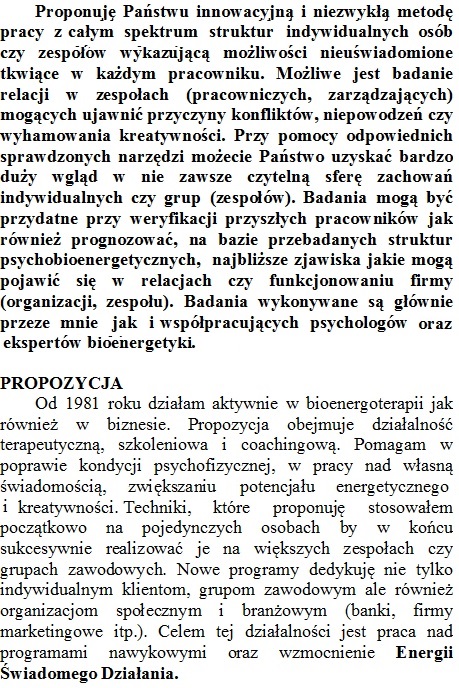 Proponuję Państwu innowacyjną i niezwykłą metodę pracy z całym spektrum struktur indywidualnych osób czy zespołów wykazującą możliwości nieuświadomione tkwiące w każdym pracowniku. Możliwe jest badanie relacji w zespołach (pracowniczych, zarządzających) mogących ujawnić przyczyny konfliktów, niepowodzeń czy wyhamowania kreatywności. Przy pomocy odpowiednich sprawdzonych narzędzi możecie Państwo uzyskać bardzo duży wgląd w nie zawsze czytelną sferę zachowań indywidualnych czy grup (zespołów). Badania mogą być przydatne przy weryfikacji przyszłych pracowników jak również prognozować, na bazie przebadanych struktur psychobioenergetycznych, najbliższe zjawiska jakie mogą pojawić się w relacjach czy funkcjonowaniu firmy (organizacji, zespołu). Badania wykonywane są głównie przeze mnie jak i współpracujących psychologów oraz ekspertów bioenergetyki.

PROPOZYCJA
Od 1981 roku działam aktywnie w bioenergoterapii jak również w biznesie. Propozycja obejmuje działalność terapeutyczną, szkoleniowa i coachingową. Pomagam w poprawie kondycji psychofizycznej, w pracy nad własną świadomością, zwiększaniu potencjału energetycznego i kreatywności. Techniki, które proponuję stosowałem początkowo na pojedynczych osobach by w końcu sukcesywnie realizować je na większych zespołach czy grupach zawodowych. Nowe programy dedykuję nie tylko indywidualnym klientom, grupom zawodowym ale również organizacjom społecznym i branżowym (banki, firmy marketingowe itp.). Celem tej działalności jest praca nad programami nawykowymi oraz wzmocnienie Energii Świadomego Działania.